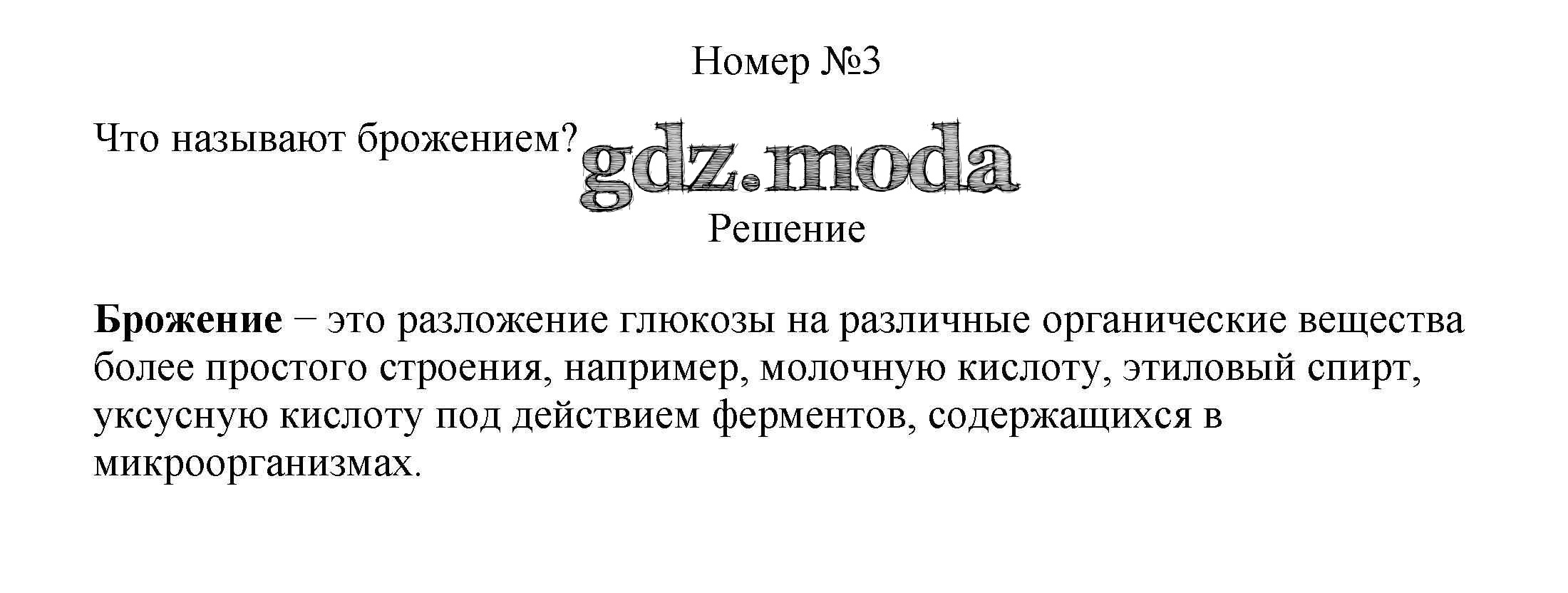 Номер №3

Что называют брожением?

Решение

Брожение – это разложение глюкозы на различные органические вещества более простого строения, например, молочную кислоту, этиловый спирт, уксусную кислоту под действием ферментов, содержащихся в микроорганизмах.

gdz.moda